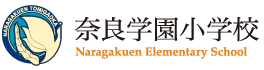 NARAGAKUEN TOMIGAOKA

奈良学園小学校
Naragakuen Elementary School